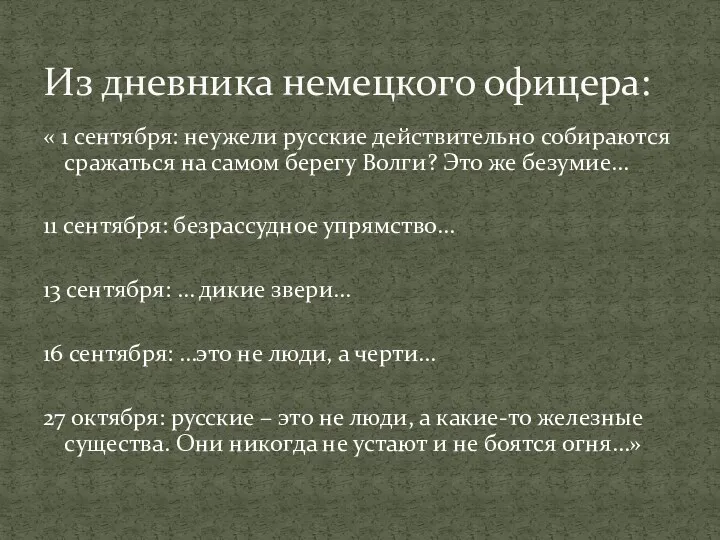 Из дневника немецкого офицера:

« 1 сентября: неужели русские действительно собираются сражаться на самом берегу Волги? Это же безумие…

11 сентября: безрассудное упрямство…

13 сентября: …дикие звери…

16 сентября: …это не люди, а черти…

27 октября: русские – это не люди, а какие-то железные существа. Они никогда не устают и не боятся огня…»